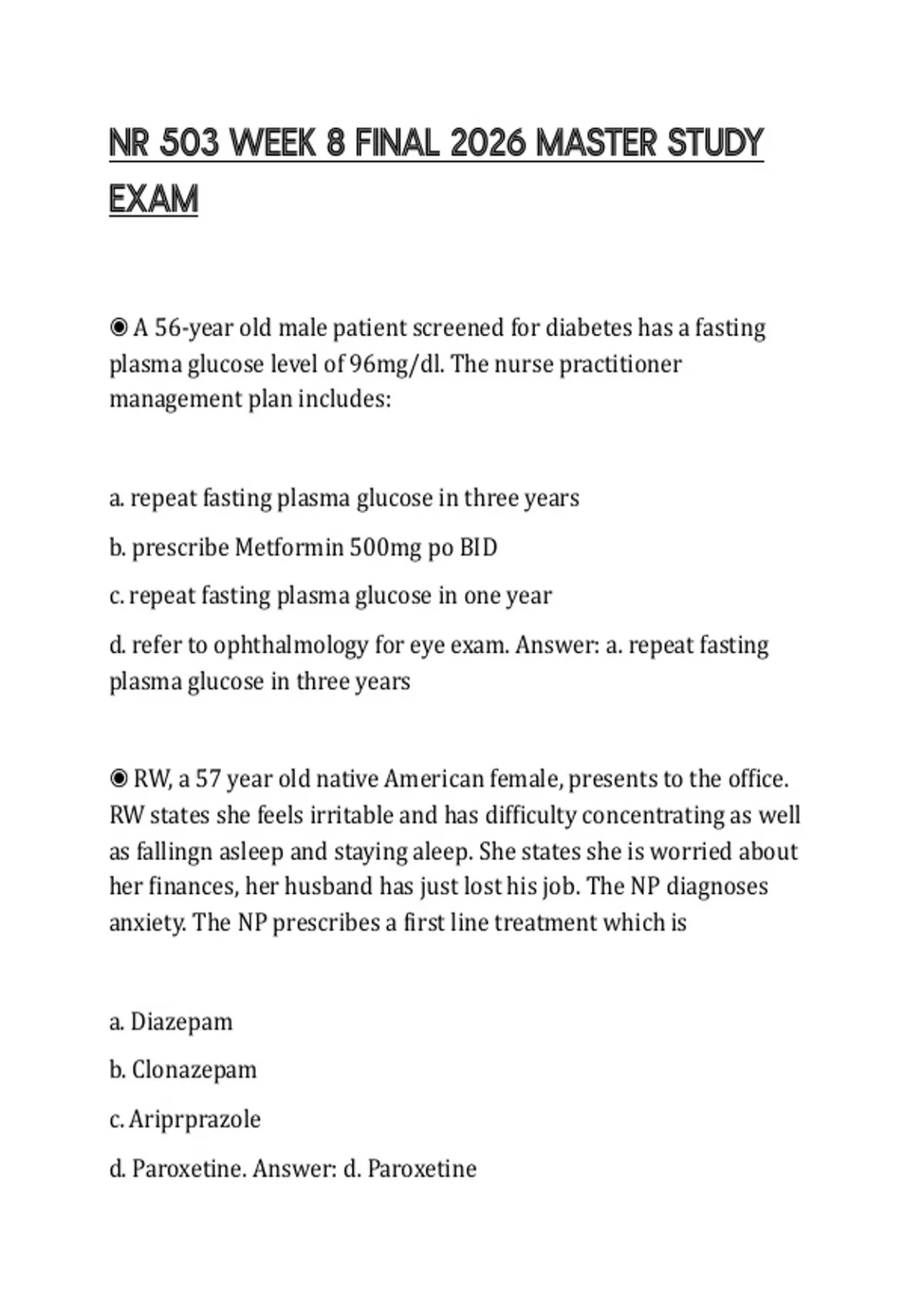 NR 503 WEEK 8 FINAL 2026 MASTER STUDY EXAM

◉ A 56-year old male patient screened for diabetes has a fasting plasma glucose level of 96mg/dl. The nurse practitioner management plan includes:

a. repeat fasting plasma glucose in three years

b. prescribe Metformin 500mg po BID

c. repeat fasting plasma glucose in one year

d. refer to ophthalmology for eye exam. Answer: a. repeat fasting plasma glucose in three years

◉ RW, a 57 year old native American female, presents to the office. RW states she feels irritable and has difficulty concentrating as well as fallingn asleep and staying aleep. She states she is worried about her finances, her husband has just lost his job. The NP diagnoses anxiety. The NP prescribes a first line treatment which is

a. Diazepam

b. Clonazepam

c. Ariprprazole

d. Paroxetine. Answer: d. Paroxetine